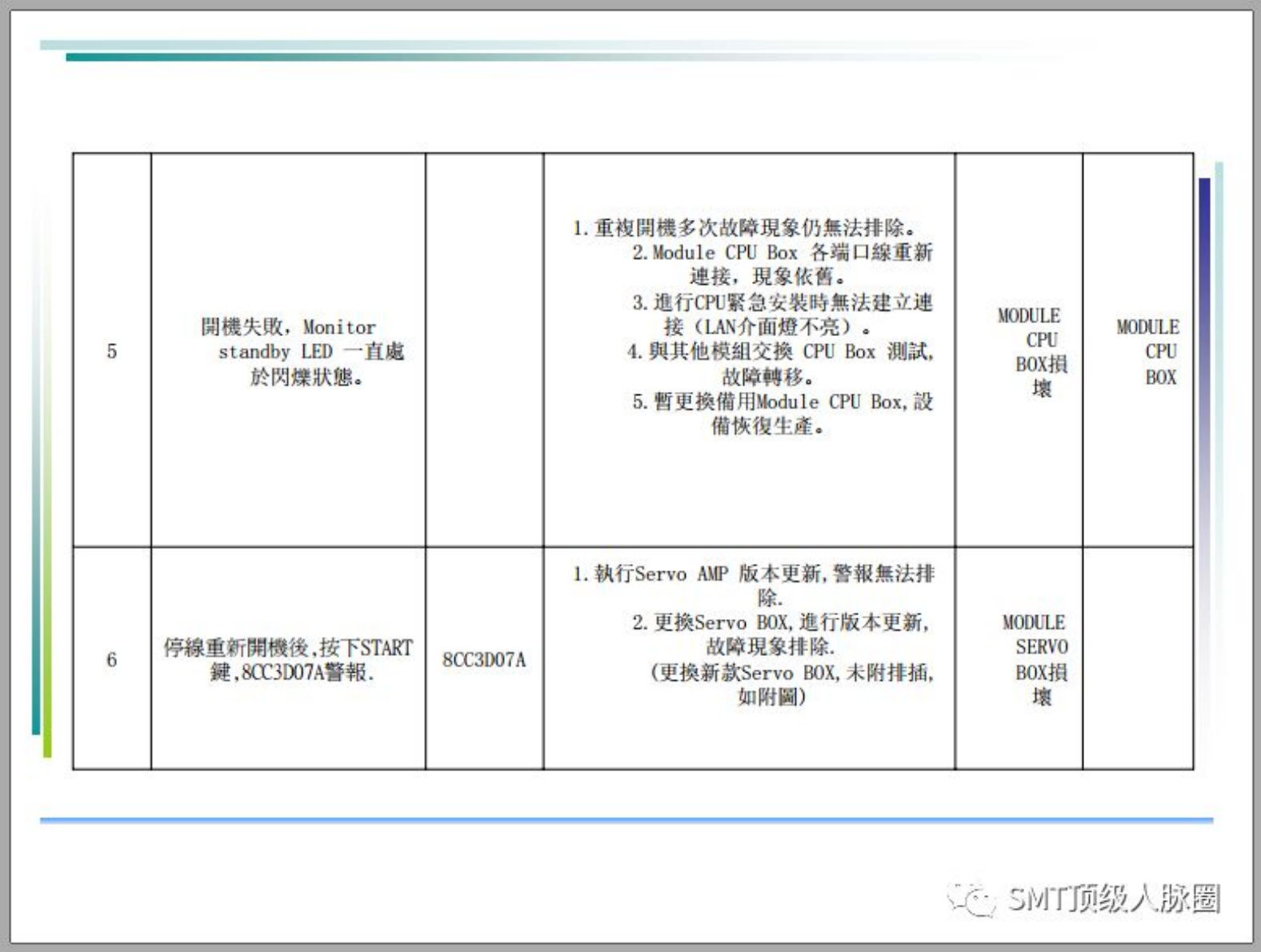 | 5 | 開機失敗，Monitor standby LED 一直處於閃爍狀態。 |  | 1.重複開機多次故障現象仍無法排除。 2.Module CPU Box 各端口線重新連接，現象依舊。 3.進行CPU緊急安裝時無法建立連接（LAN介面燈不亮）。 4.與其他模組交換 CPU Box 測試，故障轉移。 5.暫更換備用Module CPU Box，設備恢復生產。 | MODULE CPU BOX損壞 | MODULE CPU BOX |
|---|---|---|---|---|---|
| 6 | 停線重新開機後，按下START鍵，8CC3D07A警報. | 8CC3D07A | 1.執行Servo AMP 版本更新，警報無法排除. 2.更換Servo BOX，進行版本更新，故障現象排除. (更換新款Servo BOX，未附排插，如附圖) | MODULE SERVO BOX損壞 |  |

SMT顶级人脉圈